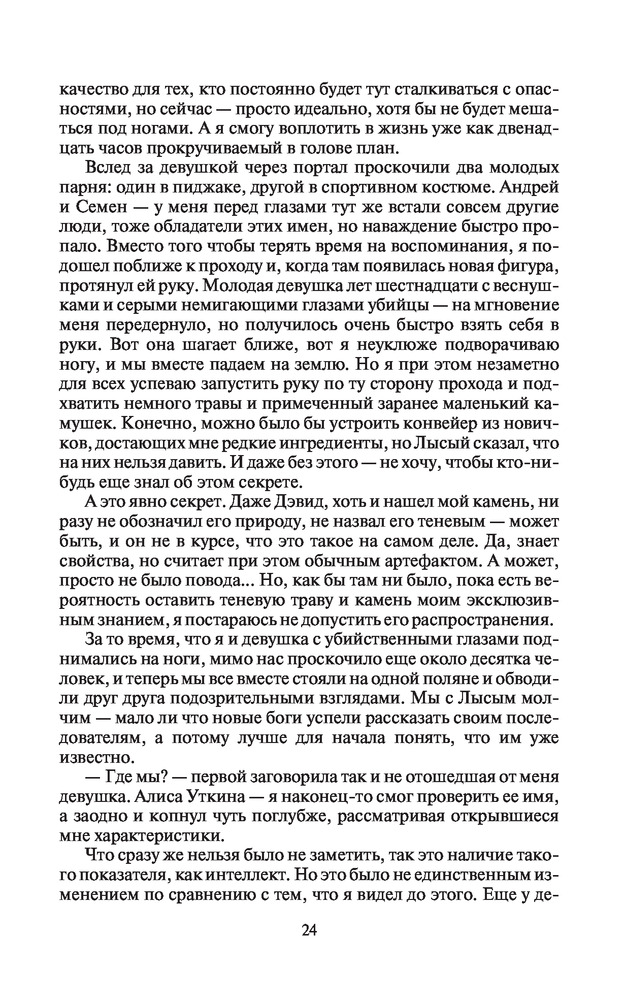 качество для тех, кто постоянно будет тут сталкиваться с опасностями, но сейчас — просто идеально, хотя бы не будет мешаться под ногами. А я смогу воплотить в жизнь уже как двенадцать часов прокручиваемый в голове план.

Вслед за девушкой через портал проскочили два молодых парня: один в пиджаке, другой в спортивном костюме. Андрей и Семен — у меня перед глазами тут же встали совсем другие люди, тоже обладатели этих имен, но наваждение быстро пропало. Вместо того чтобы терять время на воспоминания, я подошел поближе к проходу и, когда там появилась новая фигура, протянул ей руку. Молодая девушка лет шестнадцати с веснушками и серыми немигающими глазами убийцы — на мгновение меня передернуло, но получилось очень быстро взять себя в руки. Вот она шагает ближе, вот я неуклюже подворачиваю ногу, и мы вместе падаем на землю. Но я при этом незаметно для всех успеваю запустить руку по ту сторону прохода и подхватить немного травы и примеченный заранее маленький камушек. Конечно, можно было бы устроить конвейер из новичков, достающих мне редкие ингредиенты, но Лысый сказал, что на них нельзя давить. И даже без этого — не хочу, чтобы кто-нибудь еще знал об этом секрете.

А это явно секрет. Даже Дэвид, хоть и нашел мой камень, ни разу не обозначил его природу, не назвал его теневым — может быть, и он не в курсе, что это такое на самом деле. Да, знает свойства, но считает при этом обычным артефактом. А может, просто не было повода... Но, как бы там ни было, пока есть вероятность оставить теневую траву и камень моим эксклюзивным знанием, я постараюсь не допустить его распространения.

За то время, что я и девушка с убийственными глазами поднимались на ноги, мимо нас проскочило еще около десятка человек, и теперь мы все вместе стояли на одной поляне и обводили друг друга подозрительными взглядами. Мы с Лысым молчим — мало ли что новые боги успели рассказать своим последователям, а потому лучше для начала понять, что им уже известно.

— Где мы? — первой заговорила так и не отошедшая от меня девушка. Алиса Уткина — я наконец-то смог проверить ее имя, а заодно и копнул чуть поглубже, рассматривая открывшиеся мне характеристики.

Что сразу же нельзя было не заметить, так это наличие такого показателя, как интеллект. Но это было не единственным изменением по сравнению с тем, что я видел до этого. Еще у де-

24